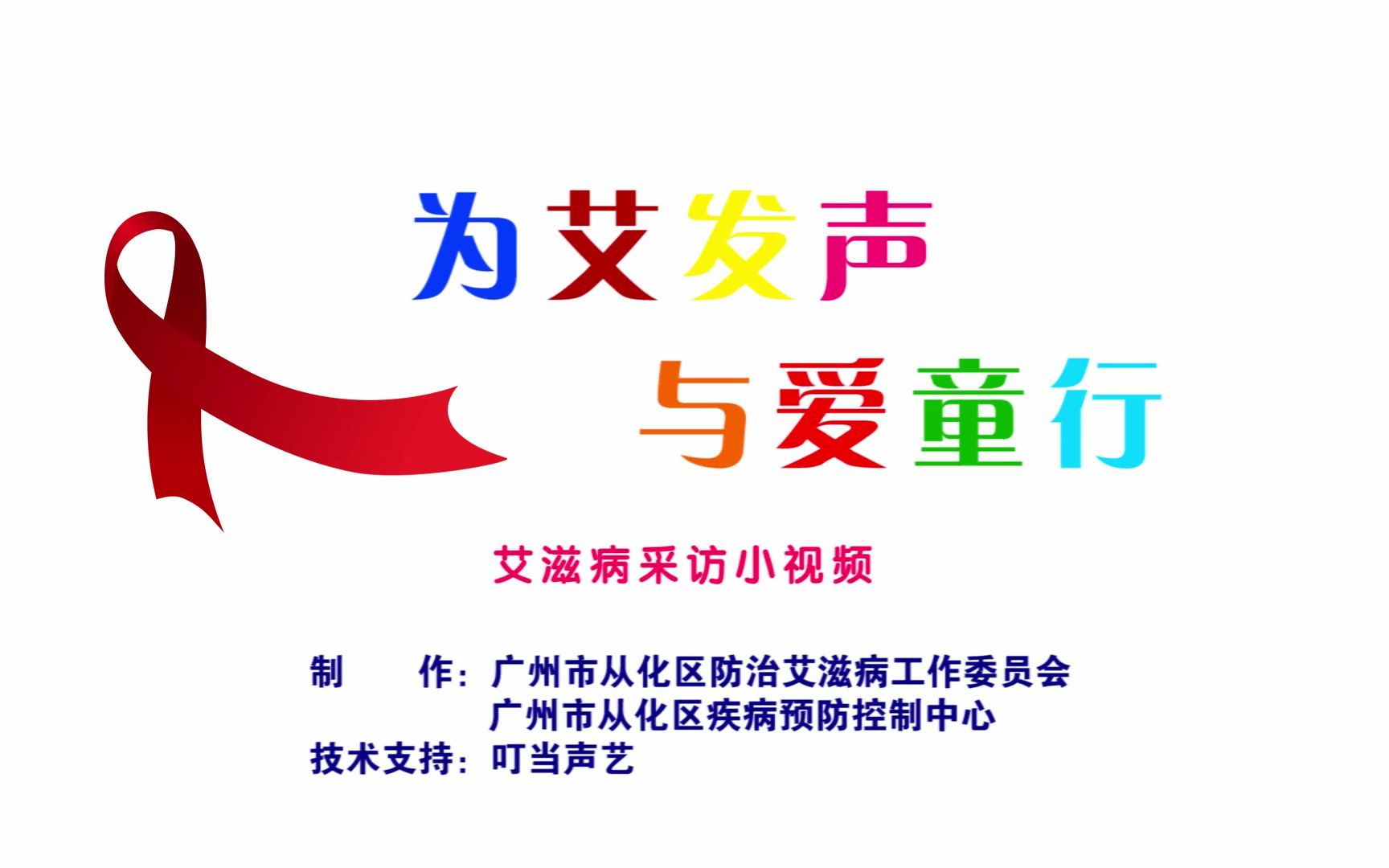 为艾发声
与爱童行

艾滋病采访小视频

制　　作：广州市从化区防治艾滋病工作委员会
广州市从化区疾病预防控制中心
技术支持：叮当声艺